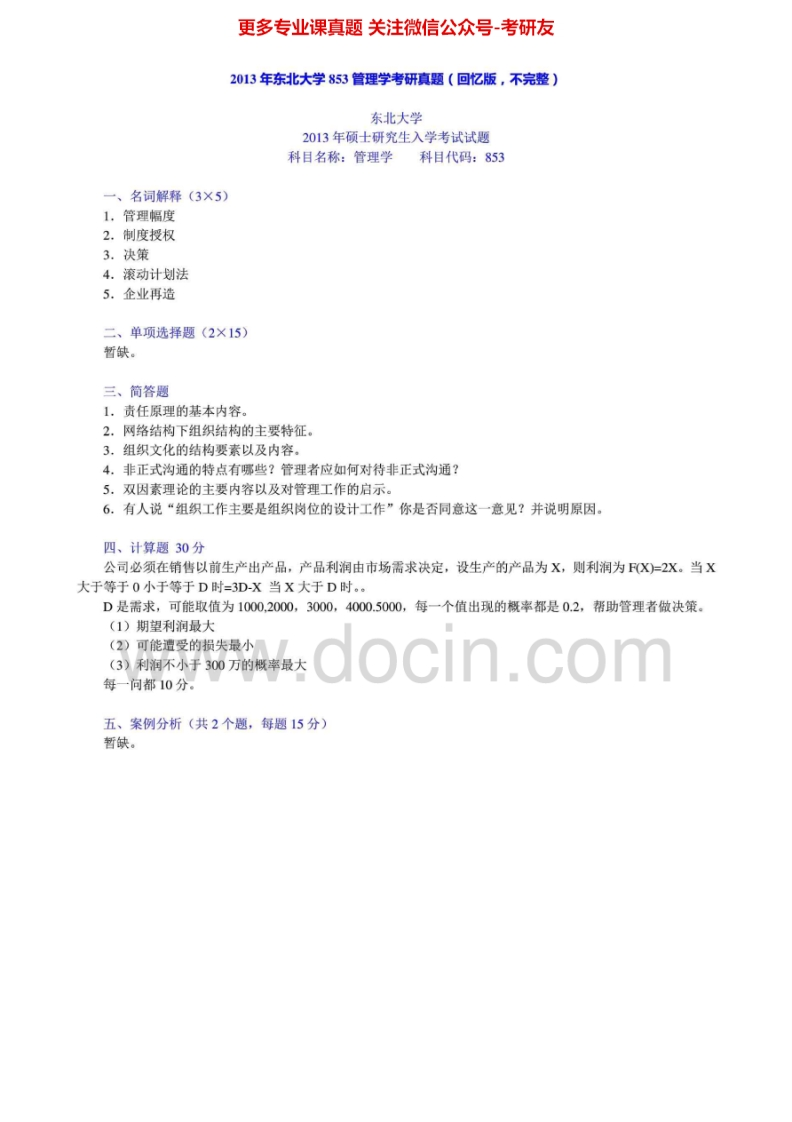 更多专业课真题 关注微信公众号-考研友

2013年东北大学853管理学考研真题（回忆版，不完整）

东北大学
2013年硕士研究生入学考试试题
科目名称：管理学 科目代码：853

一、名词解释（3×5）
1．管理幅度
2．制度授权
3．决策
4．滚动计划法
5．企业再造

二、单项选择题（2×15）
暂缺。

三、简答题
1．责任原理的基本内容。
2．网络结构下组织结构的主要特征。
3．组织文化的结构要素以及内容。
4．非正式沟通的特点有哪些？管理者应如何对待非正式沟通？
5．双因素理论的主要内容以及对管理工作的启示。
6．有人说“组织工作主要是组织岗位的设计工作”你是否同意这一意见？并说明原因。

四、计算题 30分
公司必须在销售以前生产出产品，产品利润由市场需求决定，设生产的产品为X，则利润为F(X)=2X。当X大于等于0小于等于D时=3D-X 当X大于D时。。
D是需求，可能取值为1000,2000，3000，4000.5000，每一个值出现的概率都是0.2，帮助管理者做决策。
（1）期望利润最大
（2）可能遭受的损失最小
（3）利润不小于300万的概率最大
每一问都10分。

五、案例分析（共2个题，每题15分）
暂缺。

www.docin.com